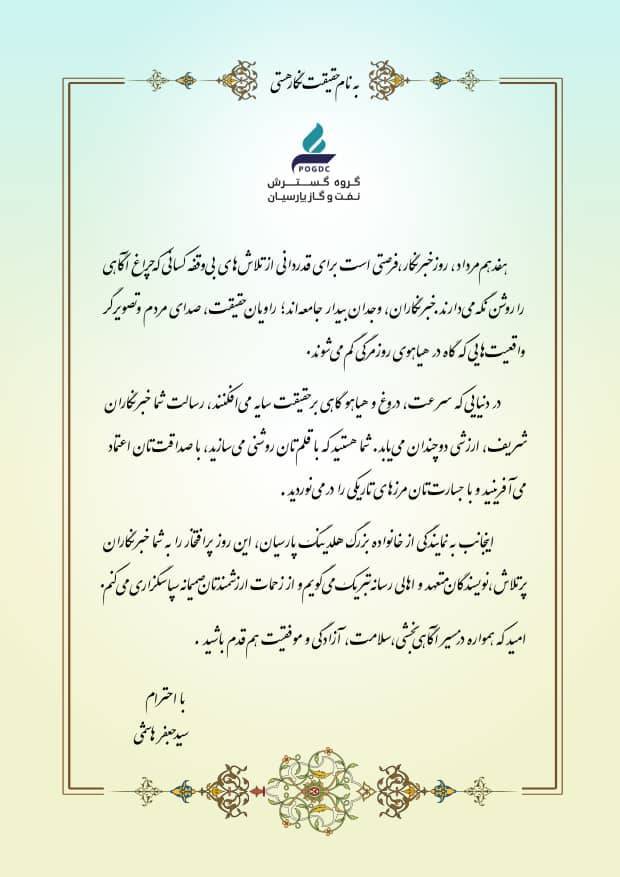 به نام حقیقت نگار هستی

POGDC
گروه گسترش
نفت و گاز پارسیان

هفدهم مرداد، روز خبرنگار، فرصتی است برای قدردانی از تلاش های بی وقفه کسانی که چراغ آگاهی را روشن نگه می دارند. خبرنگاران، وجدان بیدار جامعه اند؛ راویان حقیقت، صدای مردم و تصویرگر واقعیت هایی که گاه در هیاهوی روزمرگی گم می شوند.

در دنیایی که سرعت، دروغ و هیاهو گاهی بر حقیقت سایه می افکنند، رسالت شما خبرنگاران شریف، ارزشی دوچندان می یابد. شما هستید که با قلم تان روشنی می سازید، با صداقت تان اعتماد می آفرینید و با جسارت تان مرزهای تاریکی را در می نوردید.

اینجانب به نمایندگی از خانواده بزرگ هلدینگ پارسیان، این روز پرافتخار را به شما خبرنگاران پرتلاش، نویسندگان متعهد و اهالی رسانه تبریک می گویم و از زحمات ارزشمندتان صمیمانه سپاسگزاری می کنم.

امید که همواره در مسیر آگاهی بخشی، سلامت، آزادگی و موفقیت هم قدم باشید.

با احترام
سید جعفر هاشمی